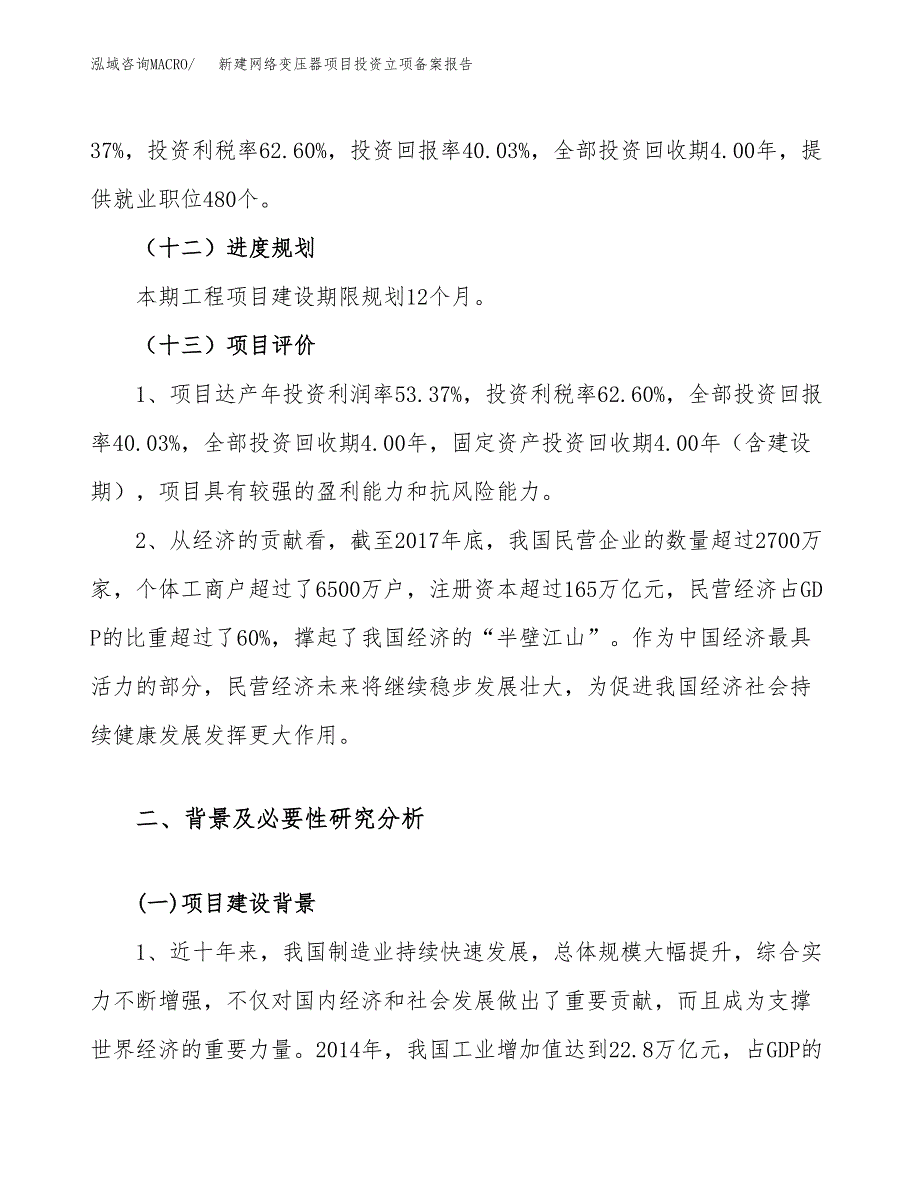 泓域咨询MACRO/　新建网络变压器项目投资立项备案报告

37%，投资利税率62.60%，投资回报率40.03%，全部投资回收期4.00年，提供就业职位480个。

（十二）进度规划

本期工程项目建设期限规划12个月。

（十三）项目评价

1、项目达产年投资利润率53.37%，投资利税率62.60%，全部投资回报率40.03%，全部投资回收期4.00年，固定资产投资回收期4.00年（含建设期），项目具有较强的盈利能力和抗风险能力。

2、从经济的贡献看，截至2017年底，我国民营企业的数量超过2700万家，个体工商户超过了6500万户，注册资本超过165万亿元，民营经济占GDP的比重超过了60%，撑起了我国经济的“半壁江山”。作为中国经济最具活力的部分，民营经济未来将继续稳步发展壮大，为促进我国经济社会持续健康发展发挥更大作用。

二、背景及必要性研究分析

(一)项目建设背景

1、近十年来，我国制造业持续快速发展，总体规模大幅提升，综合实力不断增强，不仅对国内经济和社会发展做出了重要贡献，而且成为支撑世界经济的重要力量。2014年，我国工业增加值达到22.8万亿元，占GDP的